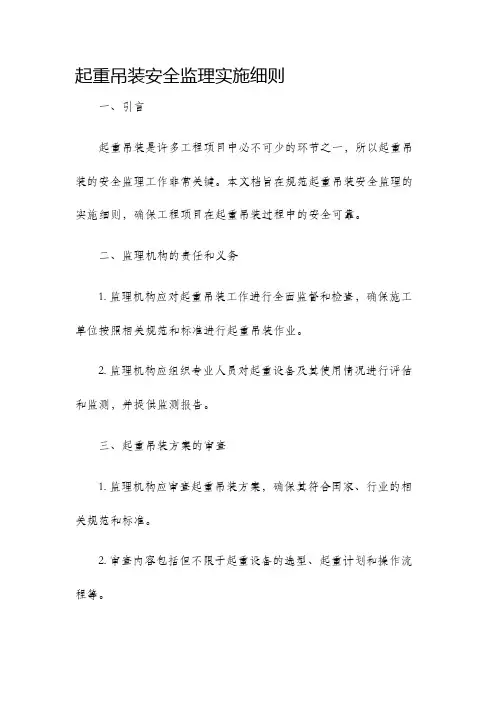 起重吊装安全监理实施细则

一、引言

起重吊装是许多工程项目中必不可少的环节之一，所以起重吊装的安全监理工作非常关键。本文档旨在规范起重吊装安全监理的实施细则，确保工程项目在起重吊装过程中的安全可靠。

二、监理机构的责任和义务

1. 监理机构应对起重吊装工作进行全面监督和检查，确保施工单位按照相关规范和标准进行起重吊装作业。

2. 监理机构应组织专业人员对起重设备及其使用情况进行评估和监测，并提供监测报告。

三、起重吊装方案的审查

1. 监理机构应审查起重吊装方案，确保其符合国家、行业的相关规范和标准。

2. 审查内容包括但不限于起重设备的选型、起重计划和操作流程等。